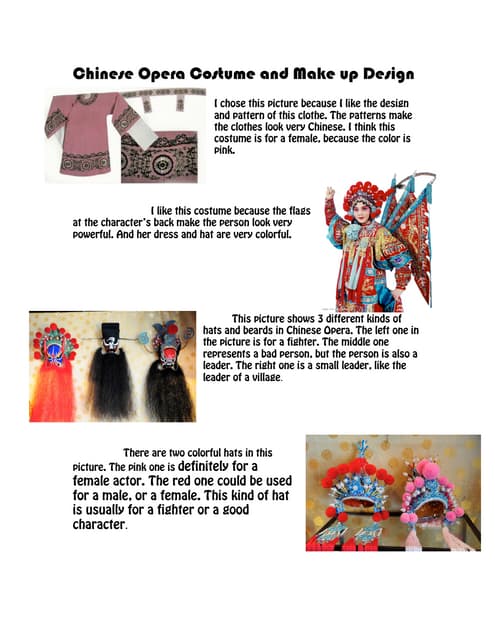 Chinese Opera Costume and Make up Design

I chose this picture because I like the design and pattern of this clothe. The patterns make the clothes look very Chinese. I think this costume is for a female, because the color is pink.

I like this costume because the flags at the character's back make the person look very powerful. And her dress and hat are very colorful.

This picture shows 3 different kinds of hats and beards in Chinese Opera. The left one in the picture is for a fighter. The middle one represents a bad person, but the person is also a leader. The right one is a small leader, like the leader of a village.

There are two colorful hats in this picture. The pink one is definitely for a female actor. The red one could be used for a male, or a female. This kind of hat is usually for a fighter or a good character.